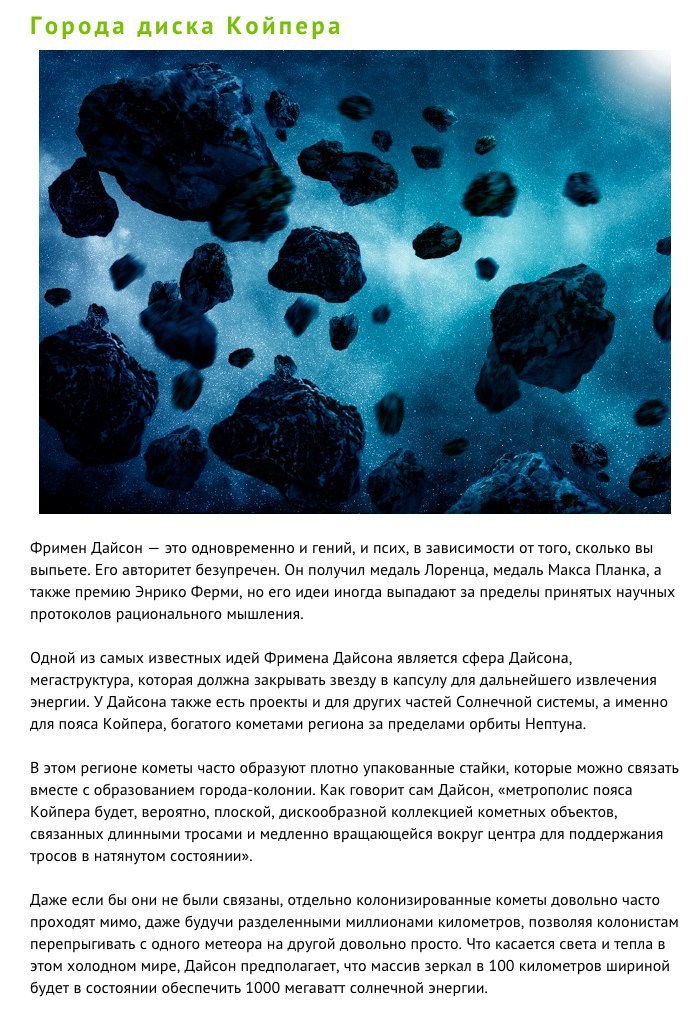 Города диска Койпера

Фримен Дайсон — это одновременно и гений, и псих, в зависимости от того, сколько вы выпьете. Его авторитет безупречен. Он получил медаль Лоренца, медаль Макса Планка, а также премию Энрико Ферми, но его идеи иногда выпадают за пределы принятых научных протоколов рационального мышления.

Одной из самых известных идей Фримена Дайсона является сфера Дайсона, мегаструктура, которая должна закрывать звезду в капсулу для дальнейшего извлечения энергии. У Дайсона также есть проекты и для других частей Солнечной системы, а именно для пояса Койпера, богатого кометами региона за пределами орбиты Нептуна.

В этом регионе кометы часто образуют плотно упакованные стайки, которые можно связать вместе с образованием города-колонии. Как говорит сам Дайсон, «метрополис пояса Койпера будет, вероятно, плоской, дискообразной коллекцией кометных объектов, связанных длинными тросами и медленно вращающейся вокруг центра для поддержания тросов в натянутом состоянии».

Даже если бы они не были связаны, отдельно колонизированные кометы довольно часто проходят мимо, даже будучи разделенными миллионами километров, позволяя колонистам перепрыгивать с одного метеора на другой довольно просто. Что касается света и тепла в этом холодном мире, Дайсон предполагает, что массив зеркал в 100 километров шириной будет в состоянии обеспечить 1000 мегаватт солнечной энергии.